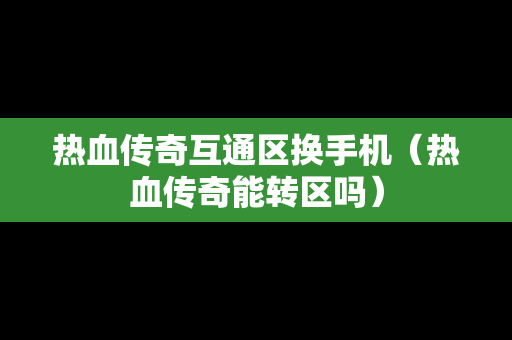 热血传奇互通区换手机（热血传奇能转区吗）